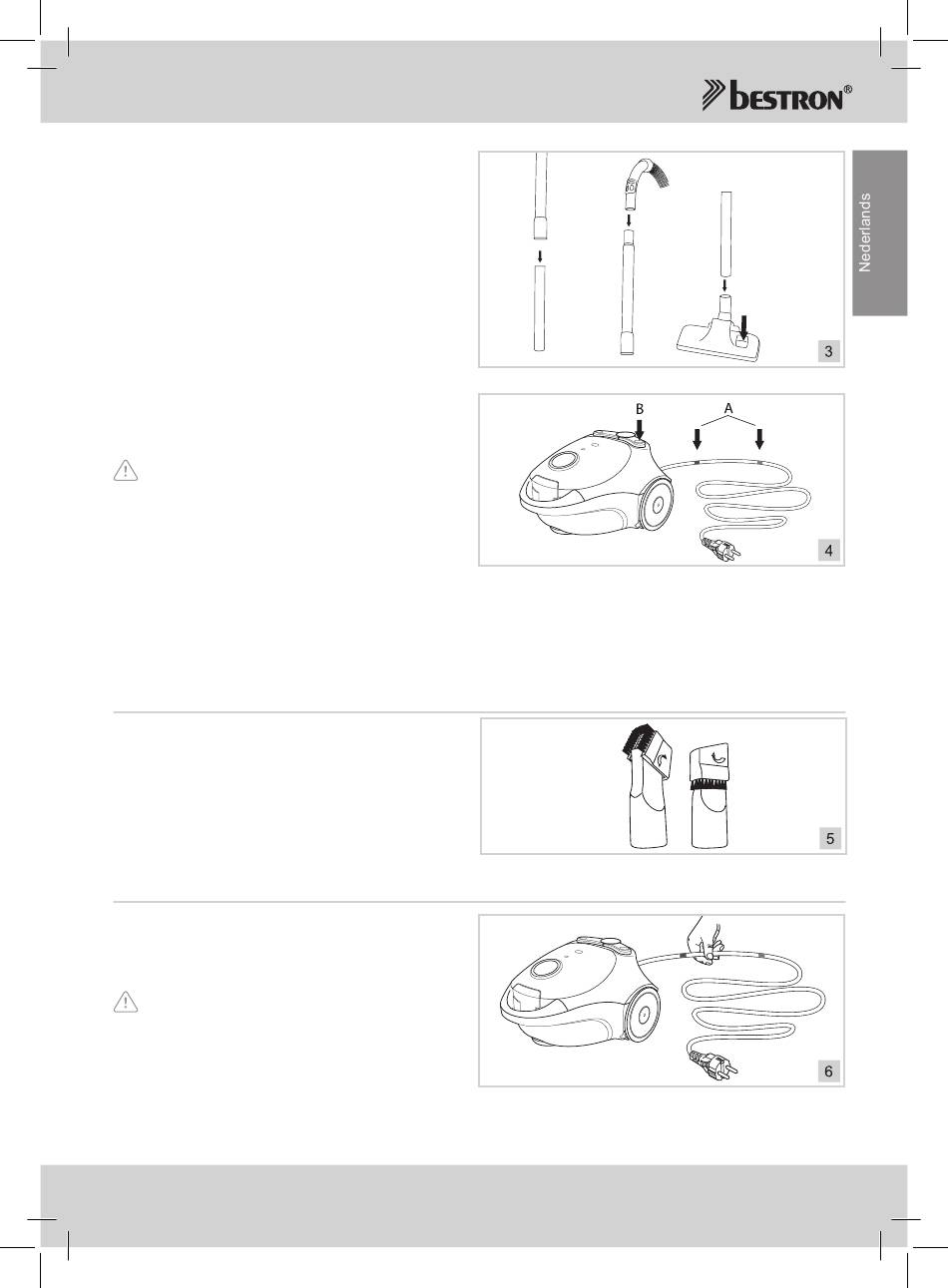 bestron®

Nederlands

3

B A

4

5

6